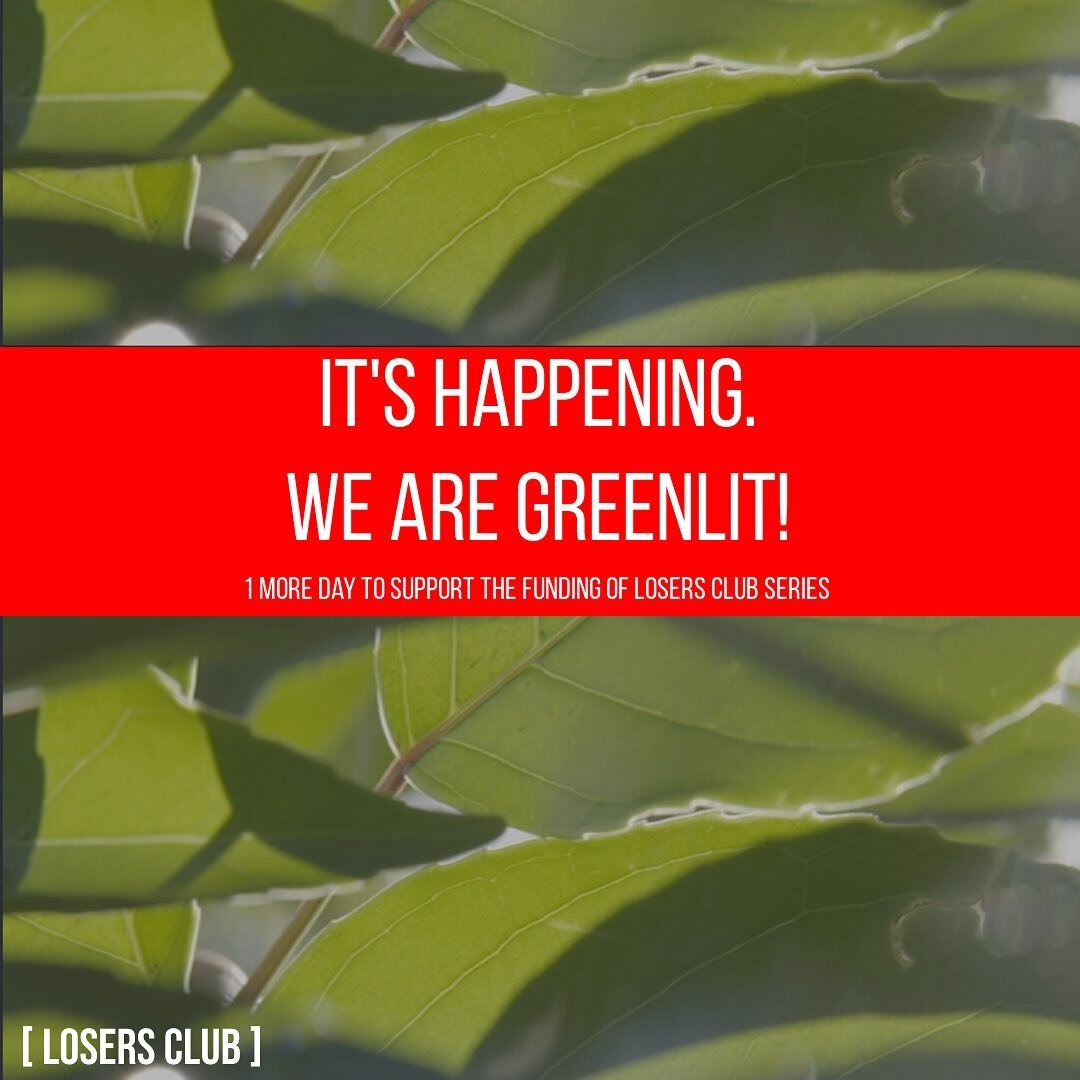 IT'S HAPPENING.
WE ARE GREENLIT!

1 MORE DAY TO SUPPORT THE FUNDING OF LOSERS CLUB SERIES

[ LOSERS CLUB ]